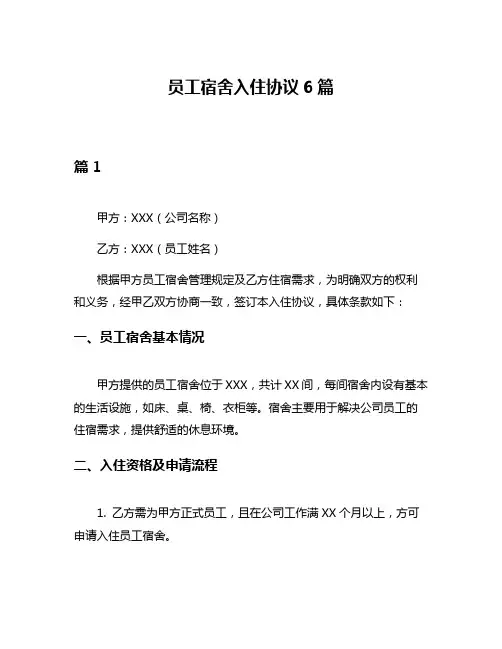 员工宿舍入住协议 6 篇

篇 1

甲方：XXX（公司名称）

乙方：XXX（员工姓名）

根据甲方员工宿舍管理规定及乙方住宿需求，为明确双方的权利和义务，经甲乙双方协商一致，签订本入住协议，具体条款如下：

一、员工宿舍基本情况

甲方提供的员工宿舍位于 XXX，共计 XX 间，每间宿舍内设有基本的生活设施，如床、桌、椅、衣柜等。宿舍主要用于解决公司员工的住宿需求，提供舒适的休息环境。

二、入住资格及申请流程

1. 乙方需为甲方正式员工，且在公司工作满 XX 个月以上，方可申请入住员工宿舍。